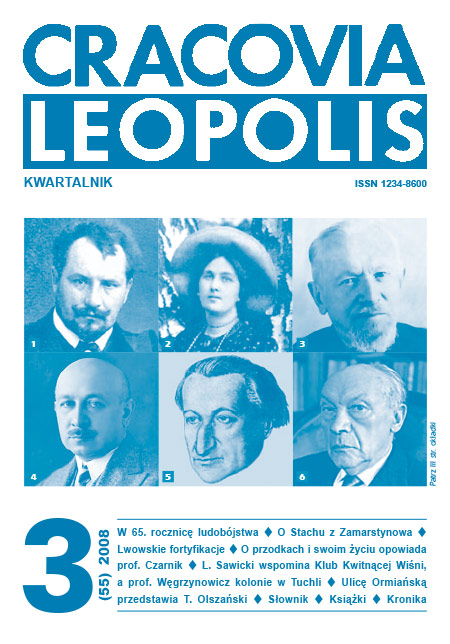 CRACOVIA
LEOPOLIS

KWARTALNIK

ISSN 1234-8600

1

2

3

4

5

6

Patrz III str. okładki

3

(55) 2008

W 65. rocznicę ludobójstwa ♦ O Stachu z Zamarstynowa ♦ Lwowskie fortyfikacje ♦ O przodkach i swoim życiu opowiada prof. Czarnik ♦ L. Sawicki wspomina Klub Kwitnącej Wiśni, a prof. Węgrzynowicz kolonie w Tuchli ♦ Ulicę Ormiańską przedstawia T. Olszański ♦ Słownik ♦ Książki ♦ Kronika